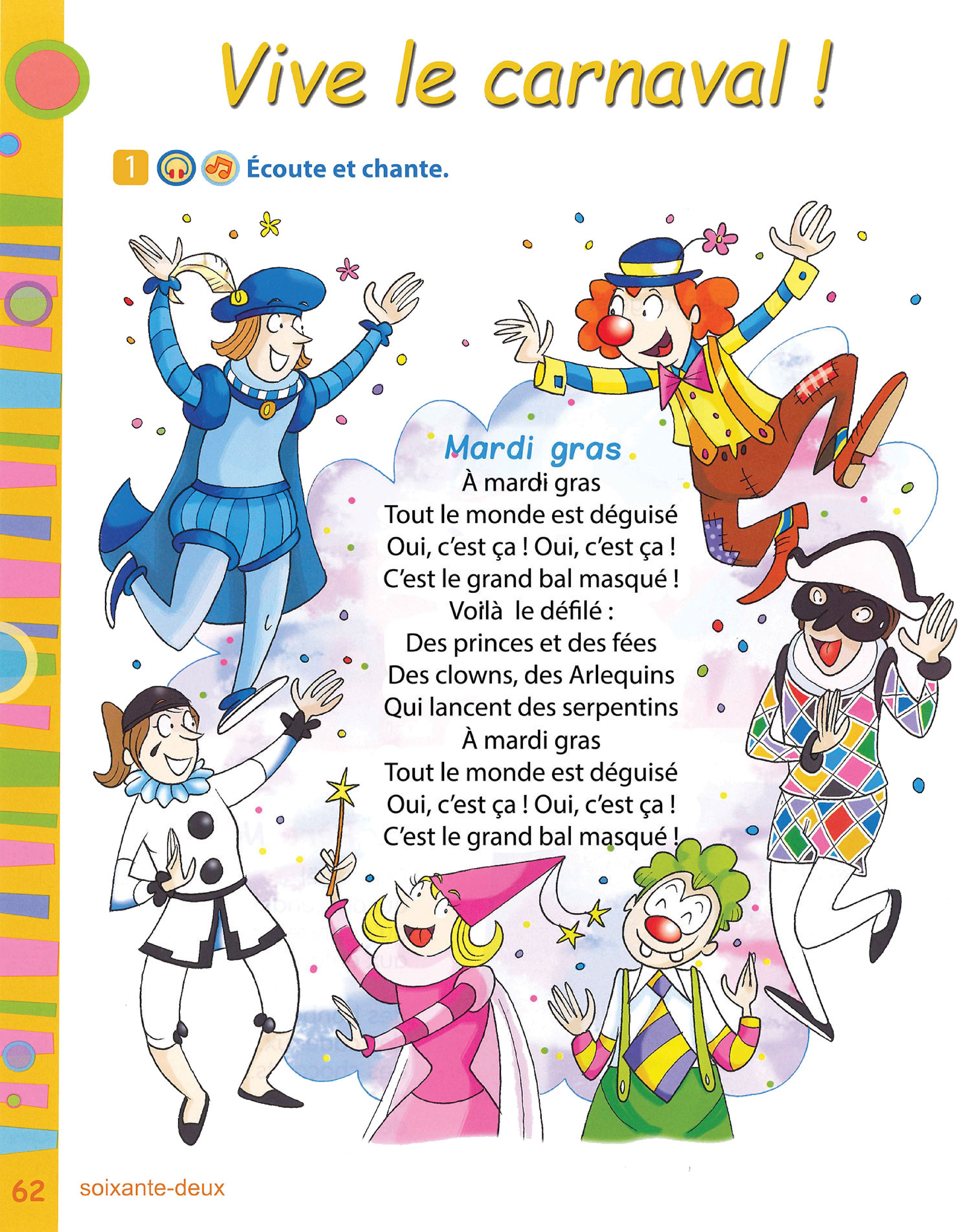 Vive le carnaval !

1 Écoute et chante.

Mardi gras

À mardi gras
Tout le monde est déguisé
Oui, c'est ça ! Oui, c'est ça !
C'est le grand bal masqué !
Voilà le défilé :
Des princes et des fées
Des clowns, des Arlequins
Qui lancent des serpentins
À mardi gras
Tout le monde est déguisé
Oui, c'est ça ! Oui, c'est ça !
C'est le grand bal masqué !

62 soixante-deux